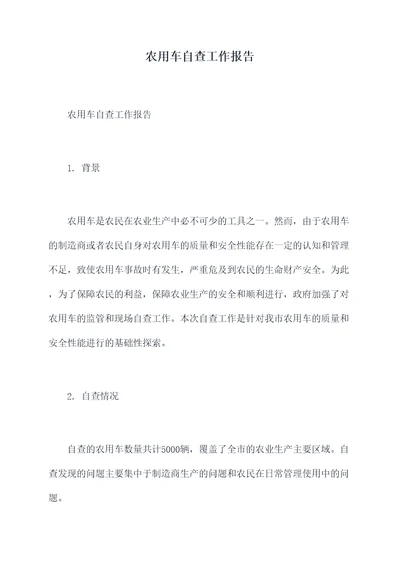 农用车自查工作报告

农用车自查工作报告

1. 背景

农用车是农民在农业生产中必不可少的工具之一。然而，由于农用车的制造商或者农民自身对农用车的质量和安全性能存在一定的认知和管理不足，致使农用车事故时有发生，严重危及到农民的生命财产安全。为此，为了保障农民的利益，保障农业生产的安全和顺利进行，政府加强了对农用车的监管和现场自查工作。本次自查工作是针对我市农用车的质量和安全性能进行的基础性探索。

2. 自查情况

自查的农用车数量共计5000辆，覆盖了全市的农业生产主要区域。自查发现的问题主要集中于制造商生产的问题和农民在日常管理使用中的问题。